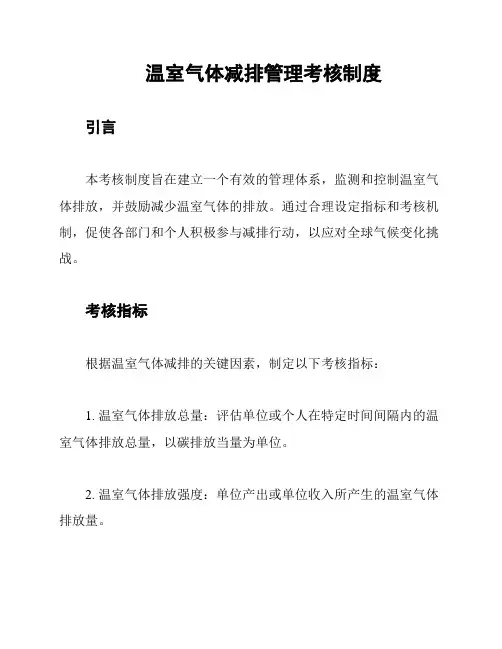 温室气体减排管理考核制度

引言

本考核制度旨在建立一个有效的管理体系，监测和控制温室气体排放，并鼓励减少温室气体的排放。通过合理设定指标和考核机制，促使各部门和个人积极参与减排行动，以应对全球气候变化挑战。

考核指标

根据温室气体减排的关键因素，制定以下考核指标：

1. 温室气体排放总量：评估单位或个人在特定时间间隔内的温室气体排放总量，以碳排放当量为单位。

2. 温室气体排放强度：单位产出或单位收入所产生的温室气体排放量。